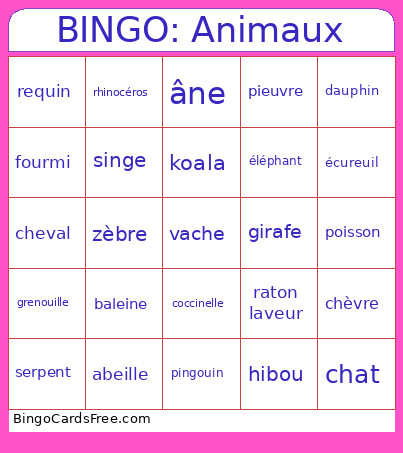 BINGO: Animaux

| requin | rhinocéros | âne | pieuvre | dauphin |
|---|---|---|---|---|
| fourmi | singe | koala | éléphant | écureuil |
| cheval | zèbre | vache | girafe | poisson |
| grenouille | baleine | coccinelle | raton laveur | chèvre |
| serpent | abeille | pingouin | hibou | chat |

BingoCardsFree.com